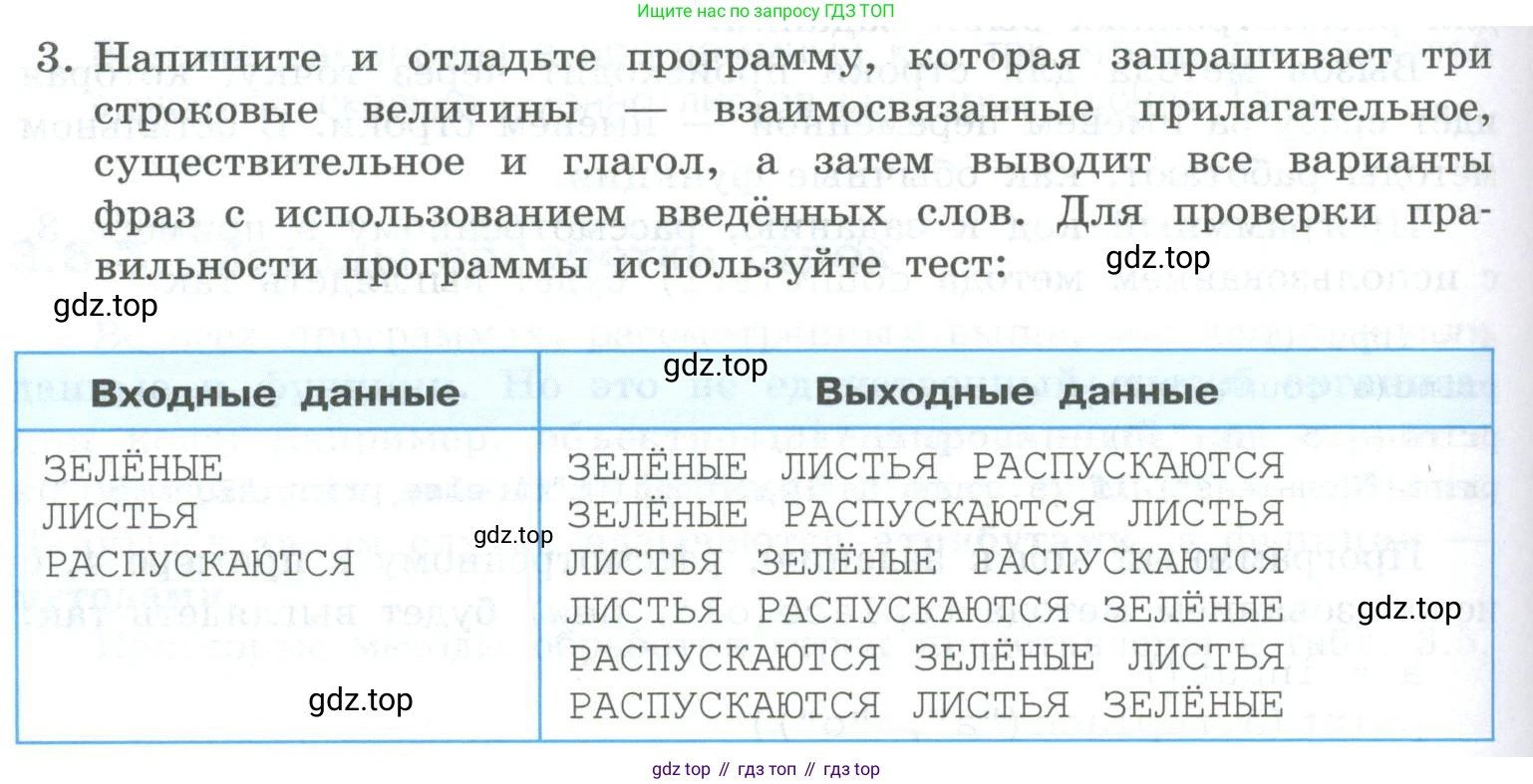 Ищите нас по запросу ГДЗ ТОП

3. Напишите и отладьте программу, которая запрашивает три строковые величины — взаимосвязанные прилагательное, существительное и глагол, а затем выводит все варианты фраз с использованием введённых слов. Для проверки правильности программы используйте тест:

gdz.top

gdz.top

gdz.top

| Входные данные | Выходные данные |
|---|---|
| ЗЕЛЁНЫЕ ЛИСТЬЯ РАСПУСКАЮТСЯ | ЗЕЛЁНЫЕ ЛИСТЬЯ РАСПУСКАЮТСЯ ЗЕЛЁНЫЕ РАСПУСКАЮТСЯ ЛИСТЬЯ ЛИСТЬЯ ЗЕЛЁНЫЕ РАСПУСКАЮТСЯ ЛИСТЬЯ РАСПУСКАЮТСЯ ЗЕЛЁНЫЕ РАСПУСКАЮТСЯ ЗЕЛЁНЫЕ ЛИСТЬЯ РАСПУСКАЮТСЯ ЛИСТЬЯ ЗЕЛЁНЫЕ |

gdz.top

gdz.top

gdz.top

gdz top // гдз топ // гдз top